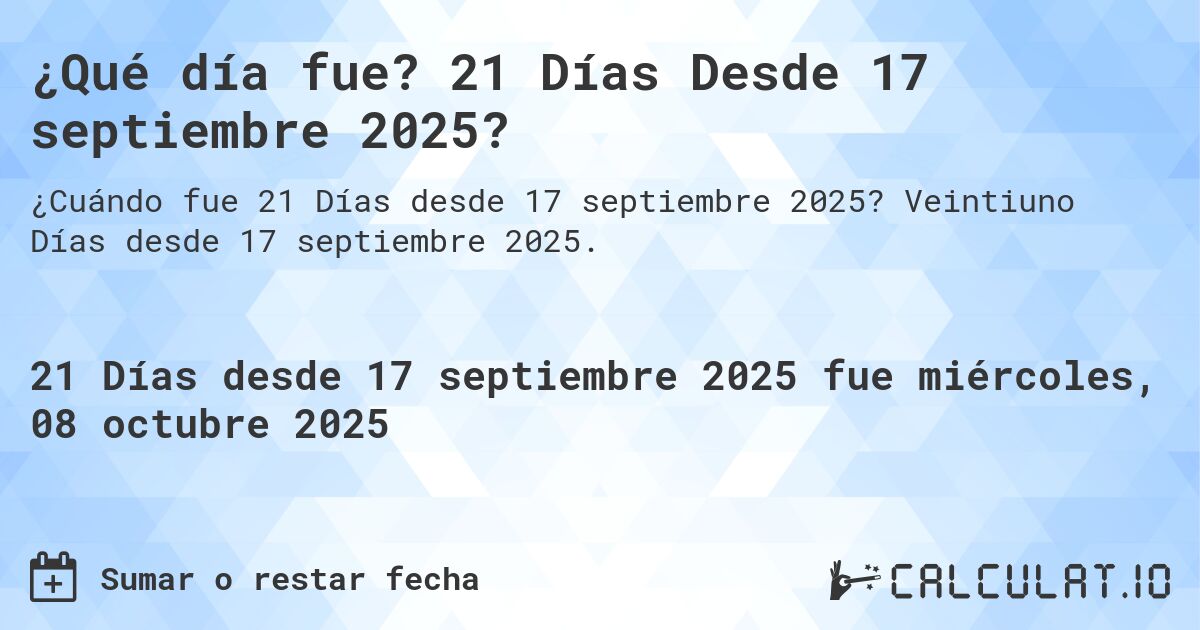 ¿Qué día fue? 21 Días Desde 17 septiembre 2025?

¿Cuándo fue 21 Días desde 17 septiembre 2025? Veintiuno Días desde 17 septiembre 2025.

21 Días desde 17 septiembre 2025 fue miércoles, 08 octubre 2025

Sumar o restar fecha

CALCULAT.IO